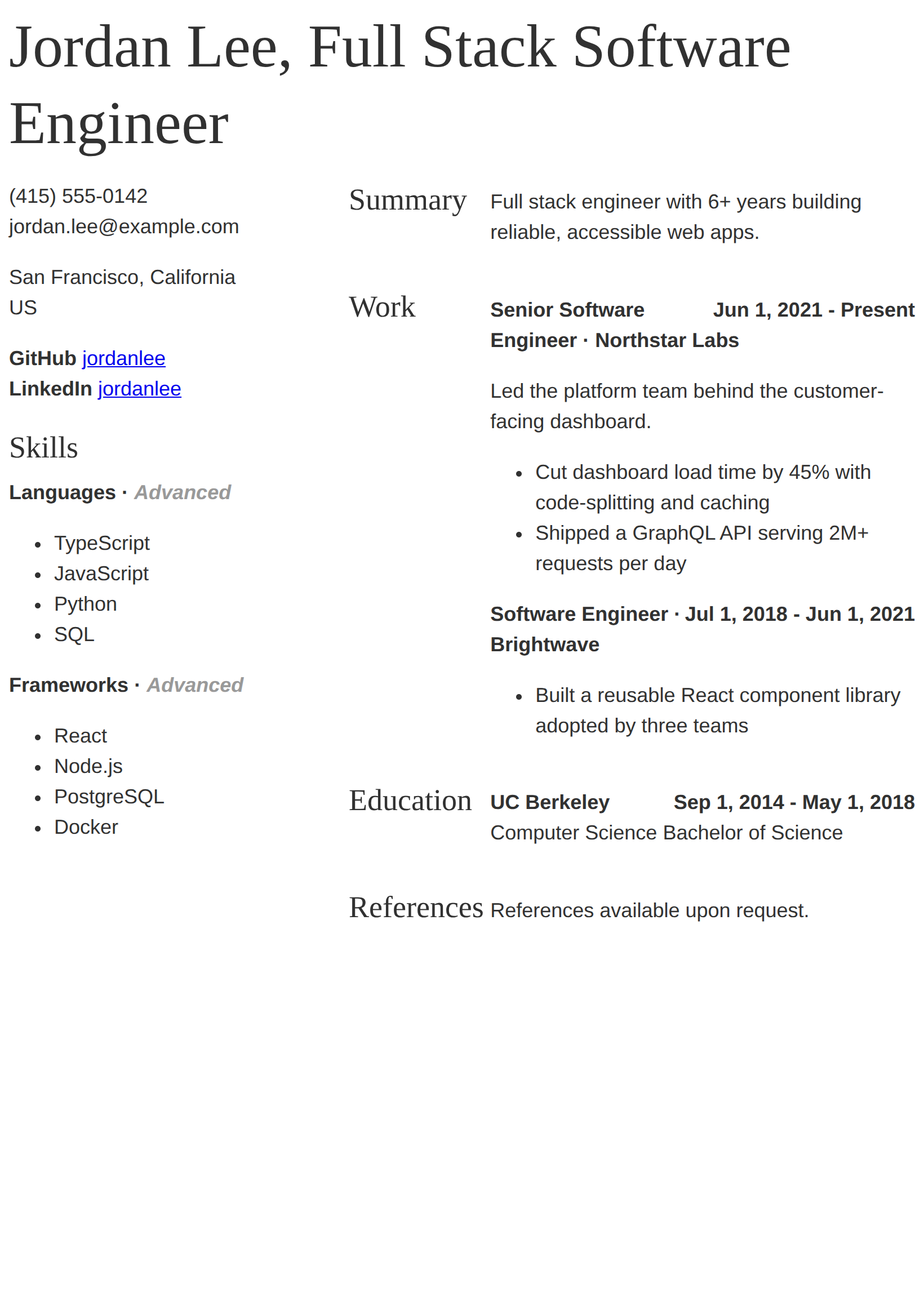 Jordan Lee, Full Stack Software Engineer

(415) 555-0142
jordan.lee@example.com

San Francisco, California
US

GitHub jordanlee
LinkedIn jordanlee

Skills

Languages · Advanced

• TypeScript
• JavaScript
• Python
• SQL

Frameworks · Advanced

• React
• Node.js
• PostgreSQL
• Docker

Summary

Full stack engineer with 6+ years building reliable, accessible web apps.

Work

Senior Software Engineer · Northstar Labs
Jun 1, 2021 - Present

Led the platform team behind the customer-facing dashboard.

• Cut dashboard load time by 45% with code-splitting and caching
• Shipped a GraphQL API serving 2M+ requests per day

Software Engineer · Brightwave
Jul 1, 2018 - Jun 1, 2021

• Built a reusable React component library adopted by three teams

Education

UC Berkeley
Sep 1, 2014 - May 1, 2018
Computer Science Bachelor of Science

References

References available upon request.